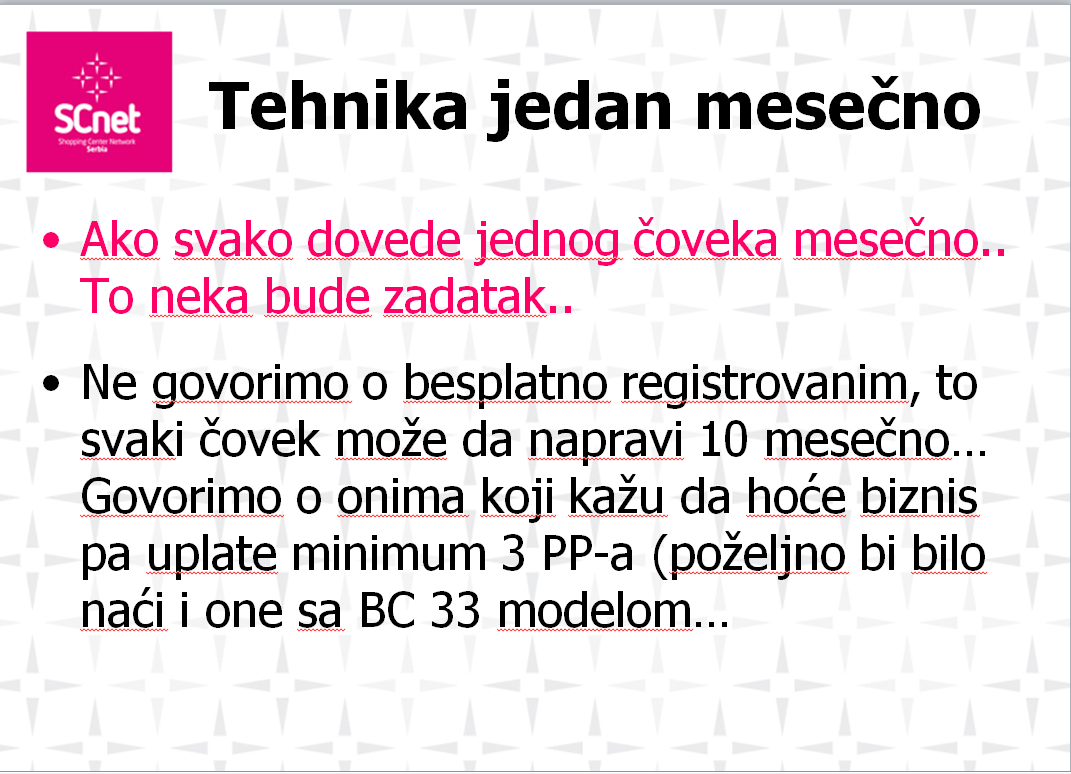 SCnet
Shopping Center Network
Serbia

Tehnika jedan mesečno

• Ako svako dovede jednog čoveka mesečno.. To neka bude zadatak..

• Ne govorimo o besplatno registrovanim, to svaki čovek može da napravi 10 mesečno… Govorimo o onima koji kažu da hoće biznis pa uplate minimum 3 PP-a (poželjno bi bilo naći i one sa BC 33 modelom…